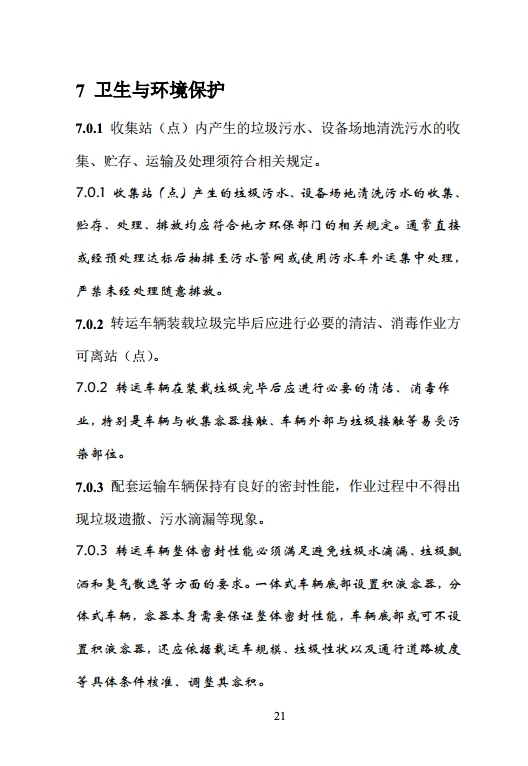 7 卫生与环境保护

7.0.1 收集站（点）内产生的垃圾污水、设备场地清洗污水的收集、贮存、运输及处理须符合相关规定。

7.0.1 收集站（点）产生的垃圾污水、设备场地清洗污水的收集、贮存、处理、排放均应符合地方环保部门的相关规定。通常直接或经预处理达标后抽排至污水管网或使用污水车外运集中处理，严禁未经处理随意排放。

7.0.2 转运车辆装载垃圾完毕后应进行必要的清洁、消毒作业方可离站（点）。

7.0.2 转运车辆在装载垃圾完毕后应进行必要的清洁、消毒作业，特别是车辆与收集容器接触、车辆外部与垃圾接触等易受污染部位。

7.0.3 配套运输车辆保持有良好的密封性能，作业过程中不得出现垃圾遗撒、污水滴漏等现象。

7.0.3 转运车辆整体密封性能必须满足避免垃圾水滴漏、垃圾飘洒和臭气散逸等方面的要求。一体式车辆底部设置积液容器，分体式车辆，容器本身需要保证整体密封性能，车辆底部或可不设置积液容器，还应依据载运车规模、垃圾性状以及通行道路坡度等具体条件核准、调整其容积。

21